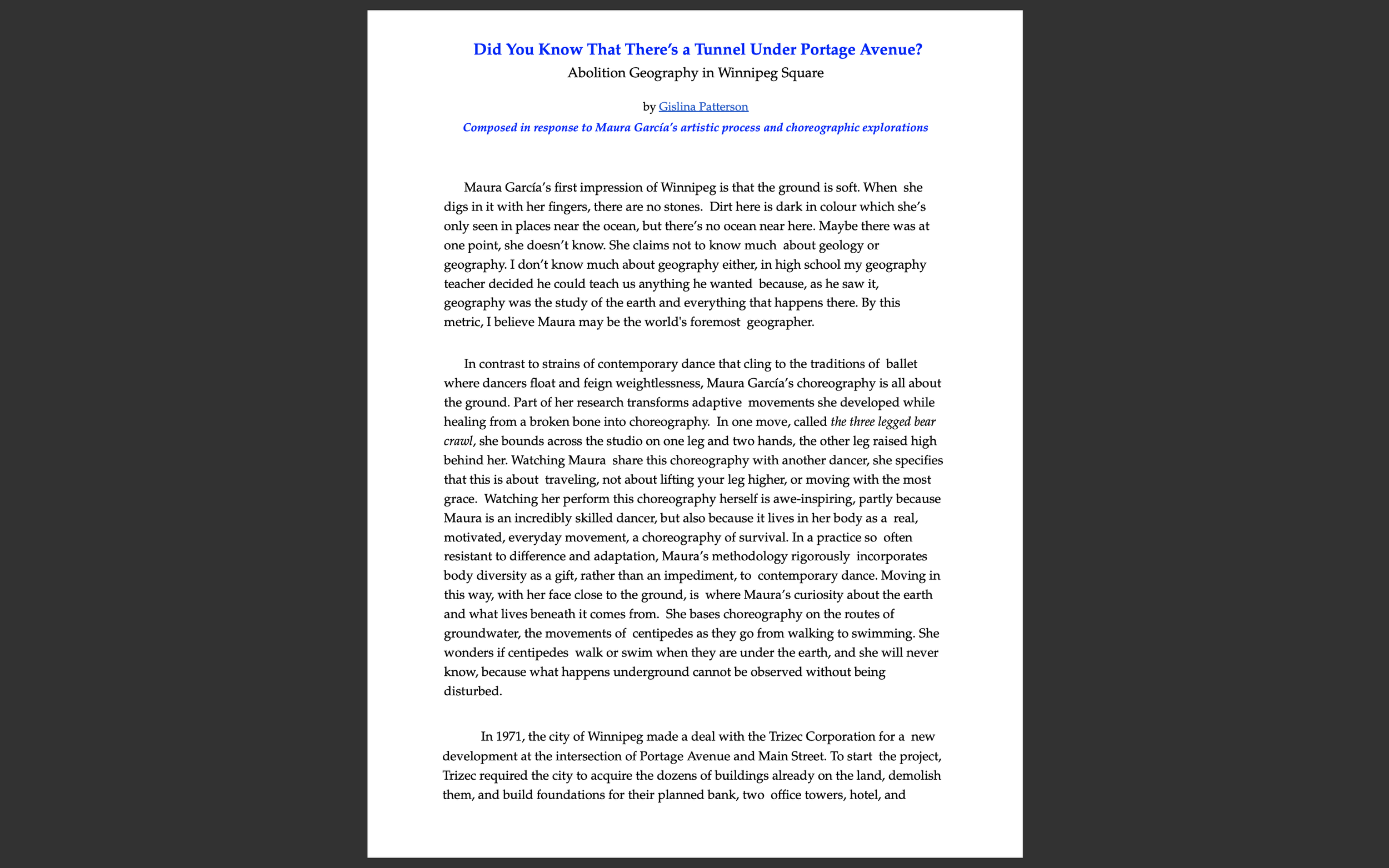 Did You Know That There's a Tunnel Under Portage Avenue?
Abolition Geography in Winnipeg Square

by Gislina Patterson

Composed in response to Maura García's artistic process and choreographic explorations

Maura García's first impression of Winnipeg is that the ground is soft. When she digs in it with her fingers, there are no stones. Dirt here is dark in colour which she's only seen in places near the ocean, but there's no ocean near here. Maybe there was at one point, she doesn't know. She claims not to know much about geology or geography. I don't know much about geography either, in high school my geography teacher decided he could teach us anything he wanted because, as he saw it, geography was the study of the earth and everything that happens there. By this metric, I believe Maura may be the world's foremost geographer.

In contrast to strains of contemporary dance that cling to the traditions of ballet where dancers float and feign weightlessness, Maura García's choreography is all about the ground. Part of her research transforms adaptive movements she developed while healing from a broken bone into choreography. In one move, called the three legged bear crawl, she bounds across the studio on one leg and two hands, the other leg raised high behind her. Watching Maura share this choreography with another dancer, she specifies that this is about traveling, not about lifting your leg higher, or moving with the most grace. Watching her perform this choreography herself is awe-inspiring, partly because Maura is an incredibly skilled dancer, but also because it lives in her body as a real, motivated, everyday movement, a choreography of survival. In a practice so often resistant to difference and adaptation, Maura's methodology rigorously incorporates body diversity as a gift, rather than an impediment, to contemporary dance. Moving in this way, with her face close to the ground, is where Maura's curiosity about the earth and what lives beneath it comes from. She bases choreography on the routes of groundwater, the movements of centipedes as they go from walking to swimming. She wonders if centipedes walk or swim when they are under the earth, and she will never know, because what happens underground cannot be observed without being disturbed.

In 1971, the city of Winnipeg made a deal with the Trizec Corporation for a new development at the intersection of Portage Avenue and Main Street. To start the project, Trizec required the city to acquire the dozens of buildings already on the land, demolish them, and build foundations for their planned bank, two office towers, hotel, and